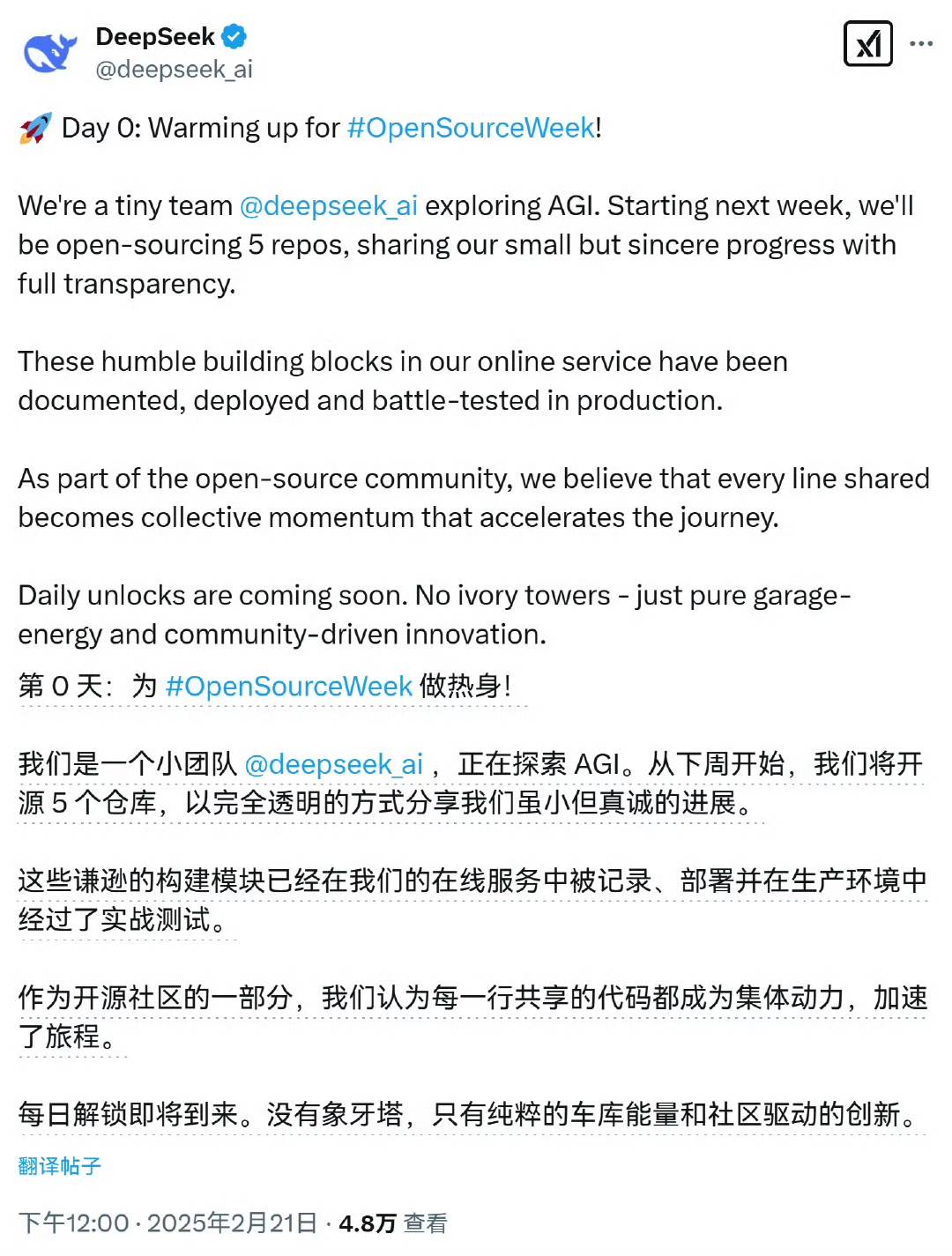 DeepSeek
@deepseek_ai

🚀 Day 0: Warming up for #OpenSourceWeek!

We're a tiny team @deepseek_ai exploring AGI. Starting next week, we'll be open-sourcing 5 repos, sharing our small but sincere progress with full transparency.

These humble building blocks in our online service have been documented, deployed and battle-tested in production.

As part of the open-source community, we believe that every line shared becomes collective momentum that accelerates the journey.

Daily unlocks are coming soon. No ivory towers - just pure garage-energy and community-driven innovation.
第 0 天：为 #OpenSourceWeek 做热身！

我们是一个小团队 @deepseek_ai ，正在探索 AGI。从下周开始，我们将开源 5 个仓库，以完全透明的方式分享我们虽小但真诚的进展。

这些谦逊的构建模块已经在我们的在线服务中被记录、部署并在生产环境中经过了实战测试。

作为开源社区的一部分，我们认为每一行共享的代码都成为集体动力，加速了旅程。

每日解锁即将到来。没有象牙塔，只有纯粹的车库能量和社区驱动的创新。

翻译帖子

下午12:00 · 2025年2月21日 · 4.8万 查看